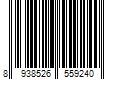 8 938526 559240